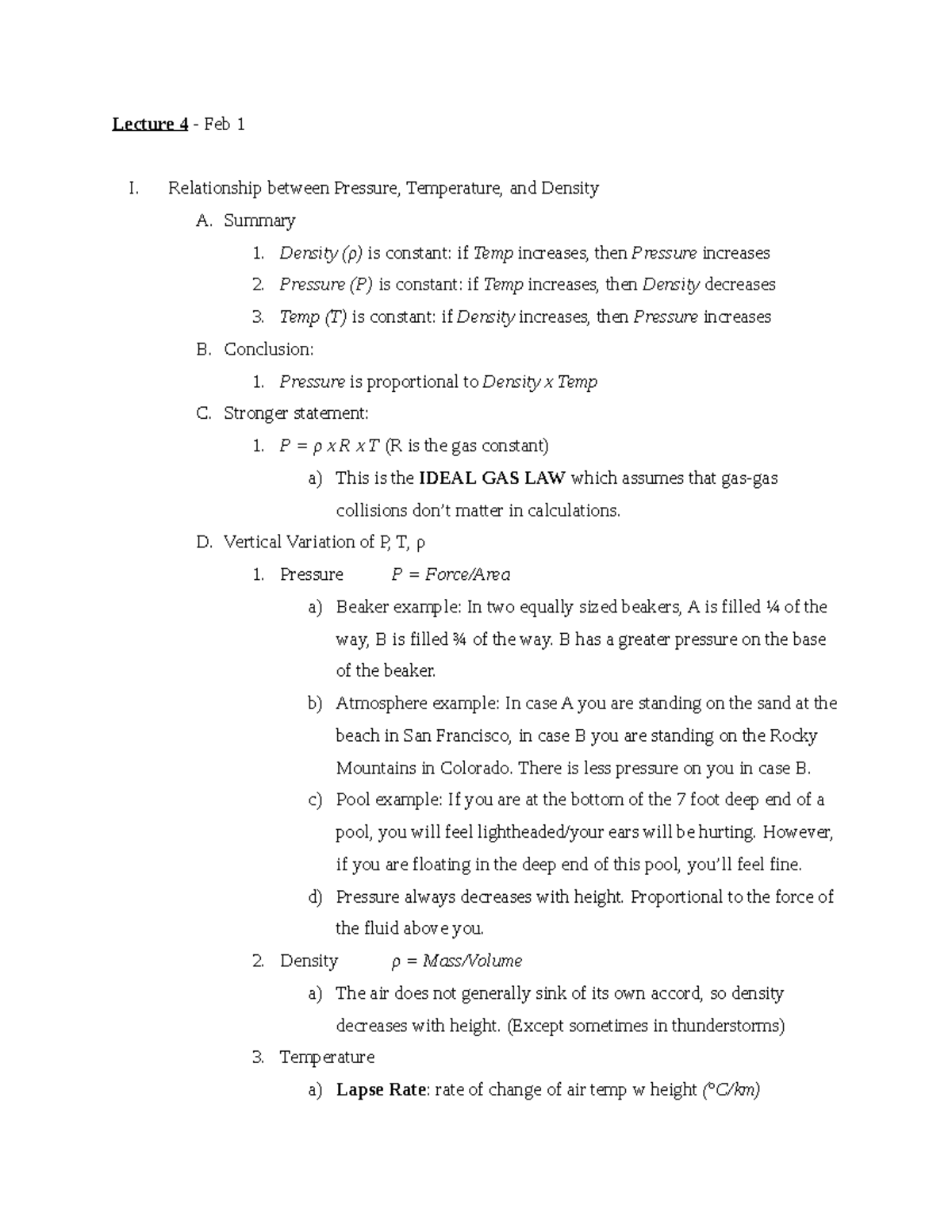 Lecture 4 - Feb 1

I. Relationship between Pressure, Temperature, and Density

A. Summary

1. Density (ρ) is constant: if Temp increases, then Pressure increases

2. Pressure (P) is constant: if Temp increases, then Density decreases

3. Temp (T) is constant: if Density increases, then Pressure increases

B. Conclusion:

1. Pressure is proportional to Density x Temp

C. Stronger statement:

1. $P = \rho \times R \times T$ (R is the gas constant)

a) This is the IDEAL GAS LAW which assumes that gas-gas collisions don't matter in calculations.

D. Vertical Variation of P, T, ρ

1. Pressure $P = Force/Area$

a) Beaker example: In two equally sized beakers, A is filled ¼ of the way, B is filled ¾ of the way. B has a greater pressure on the base of the beaker.

b) Atmosphere example: In case A you are standing on the sand at the beach in San Francisco, in case B you are standing on the Rocky Mountains in Colorado. There is less pressure on you in case B.

c) Pool example: If you are at the bottom of the 7 foot deep end of a pool, you will feel lightheaded/your ears will be hurting. However, if you are floating in the deep end of this pool, you'll feel fine.

d) Pressure always decreases with height. Proportional to the force of the fluid above you.

2. Density $\rho = Mass/Volume$

a) The air does not generally sink of its own accord, so density decreases with height. (Except sometimes in thunderstorms)

3. Temperature

a) Lapse Rate: rate of change of air temp w height (°C/km)